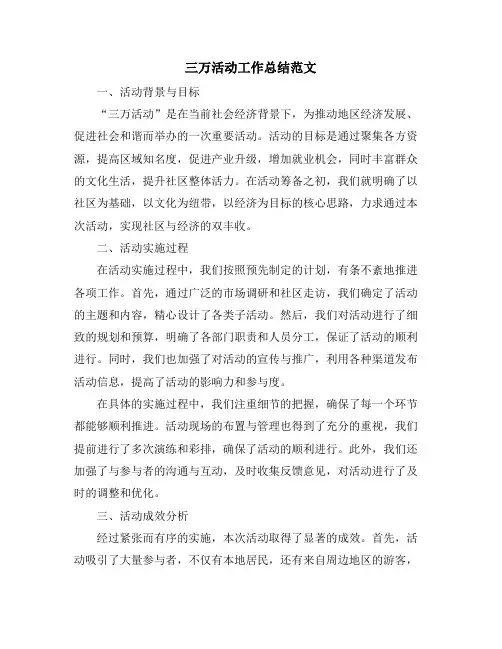 三万活动工作总结范文

一、活动背景与目标

“三万活动”是在当前社会经济背景下，为推动地区经济发展、促进社会和谐而举办的一次重要活动。活动的目标是通过聚集各方资源，提高区域知名度，促进产业升级，增加就业机会，同时丰富群众的文化生活，提升社区整体活力。在活动筹备之初，我们就明确了以社区为基础，以文化为纽带，以经济为目标的核心思路，力求通过本次活动，实现社区与经济的双丰收。

二、活动实施过程

在活动实施过程中，我们按照预先制定的计划，有条不紊地推进各项工作。首先，通过广泛的市场调研和社区走访，我们确定了活动的主题和内容，精心设计了各类子活动。然后，我们对活动进行了细致的规划和预算，明确了各部门职责和人员分工，保证了活动的顺利进行。同时，我们也加强了对活动的宣传与推广，利用各种渠道发布活动信息，提高了活动的影响力和参与度。

在具体的实施过程中，我们注重细节的把握，确保了每一个环节都能够顺利推进。活动现场的布置与管理也得到了充分的重视，我们提前进行了多次演练和彩排，确保了活动的顺利进行。此外，我们还加强了与参与者的沟通与互动，及时收集反馈意见，对活动进行了及时的调整和优化。

三、活动成效分析

经过紧张而有序的实施，本次活动取得了显著的成效。首先，活动吸引了大量参与者，不仅有本地居民，还有来自周边地区的游客，